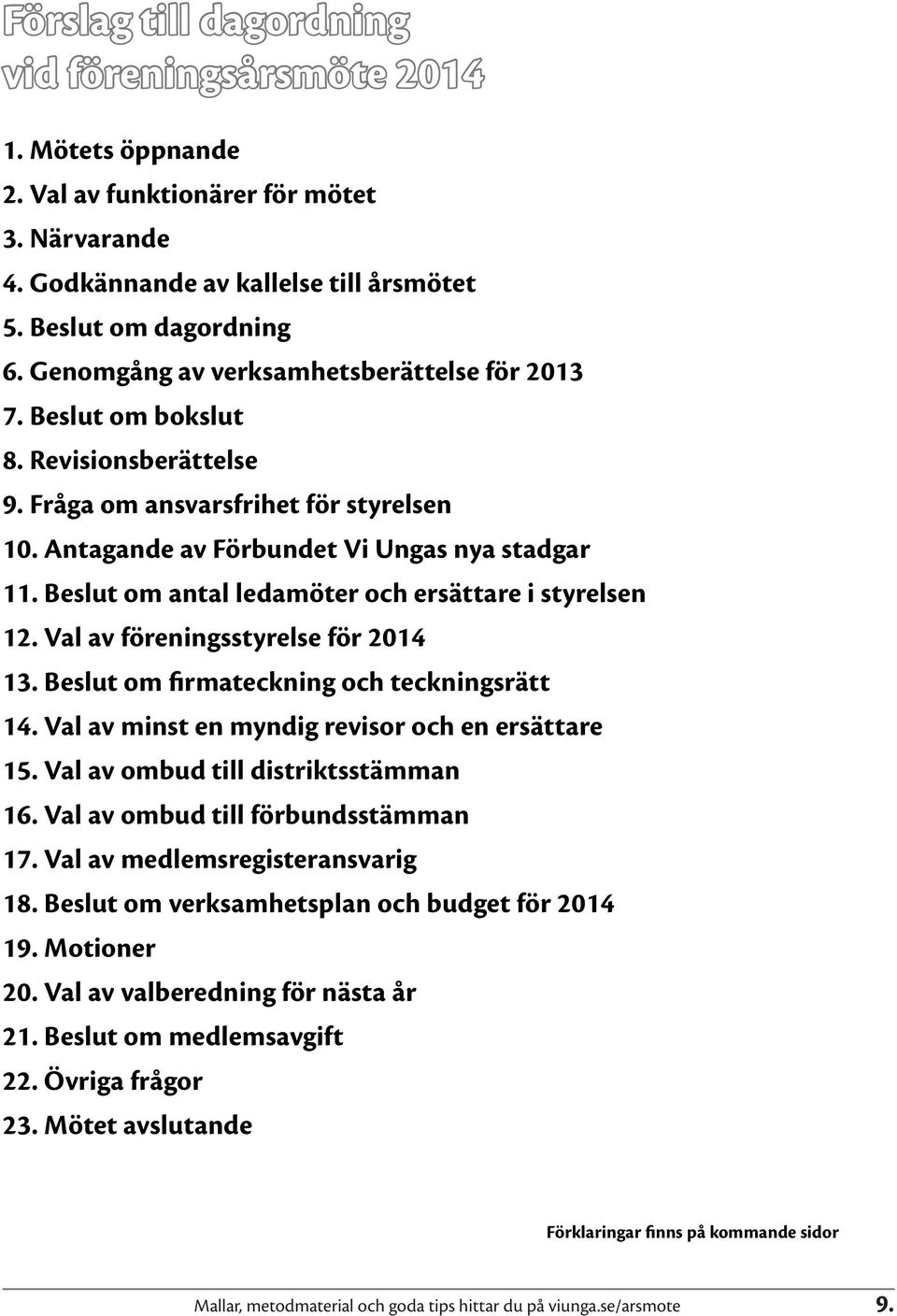 Förslag till dagordning
vid föreningsårsmöte 2014

1. Mötets öppnande
2. Val av funktionärer för mötet
3. Närvarande
4. Godkännande av kallelse till årsmötet
5. Beslut om dagordning
6. Genomgång av verksamhetsberättelse för 2013
7. Beslut om bokslut
8. Revisionsberättelse
9. Fråga om ansvarsfrihet för styrelsen
10. Antagande av Förbundet Vi Ungas nya stadgar
11. Beslut om antal ledamöter och ersättare i styrelsen
12. Val av föreningsstyrelse för 2014
13. Beslut om firmateckning och teckningsrätt
14. Val av minst en myndig revisor och en ersättare
15. Val av ombud till distriktsstämman
16. Val av ombud till förbundsstämman
17. Val av medlemsregisteransvarig
18. Beslut om verksamhetsplan och budget för 2014
19. Motioner
20. Val av valberedning för nästa år
21. Beslut om medlemsavgift
22. Övriga frågor
23. Mötet avslutande

Förklaringar finns på kommande sidor

Mallar, metodmaterial och goda tips hittar du på viunga.se/arsmote 9.